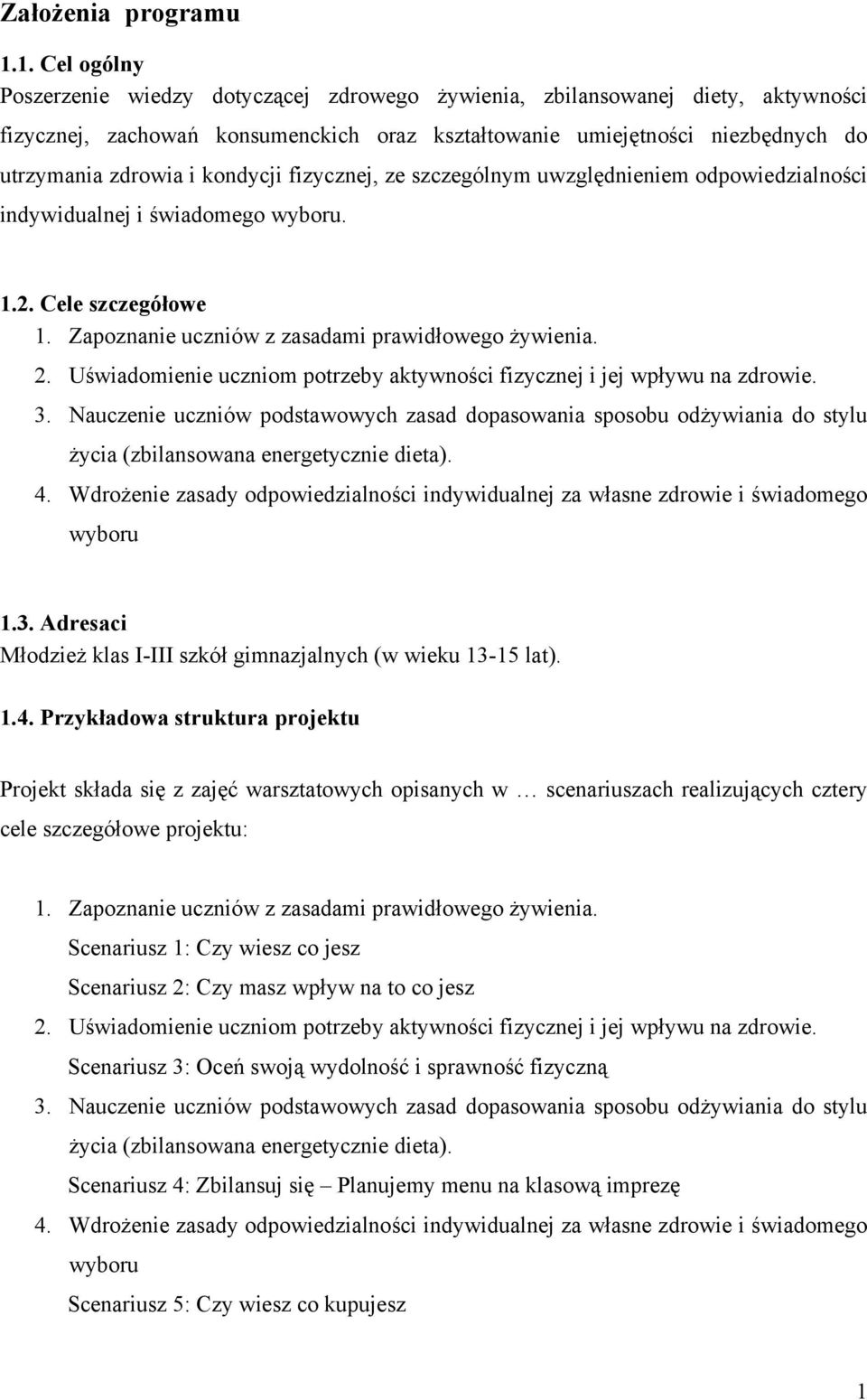 Założenia programu

1.1. Cel ogólny
Poszerzenie wiedzy dotyczącej zdrowego żywienia, zbilansowanej diety, aktywności fizycznej, zachowań konsumenckich oraz kształtowanie umiejętności niezbędnych do utrzymania zdrowia i kondycji fizycznej, ze szczególnym uwzględnieniem odpowiedzialności indywidualnej i świadomego wyboru.

1.2. Cele szczegółowe
1. Zapoznanie uczniów z zasadami prawidłowego żywienia.
2. Uświadomienie uczniom potrzeby aktywności fizycznej i jej wpływu na zdrowie.
3. Nauczenie uczniów podstawowych zasad dopasowania sposobu odżywiania do stylu życia (zbilansowana energetycznie dieta).
4. Wdrożenie zasady odpowiedzialności indywidualnej za własne zdrowie i świadomego wyboru

1.3. Adresaci
Młodzież klas I-III szkół gimnazjalnych (w wieku 13-15 lat).

1.4. Przykładowa struktura projektu

Projekt składa się z zajęć warsztatowych opisanych w … scenariuszach realizujących cztery cele szczegółowe projektu:

1. Zapoznanie uczniów z zasadami prawidłowego żywienia.
Scenariusz 1: Czy wiesz co jesz
Scenariusz 2: Czy masz wpływ na to co jesz
2. Uświadomienie uczniom potrzeby aktywności fizycznej i jej wpływu na zdrowie.
Scenariusz 3: Oceń swoją wydolność i sprawność fizyczną
3. Nauczenie uczniów podstawowych zasad dopasowania sposobu odżywiania do stylu życia (zbilansowana energetycznie dieta).
Scenariusz 4: Zbilansuj się – Planujemy menu na klasową imprezę
4. Wdrożenie zasady odpowiedzialności indywidualnej za własne zdrowie i świadomego wyboru
Scenariusz 5: Czy wiesz co kupujesz

1